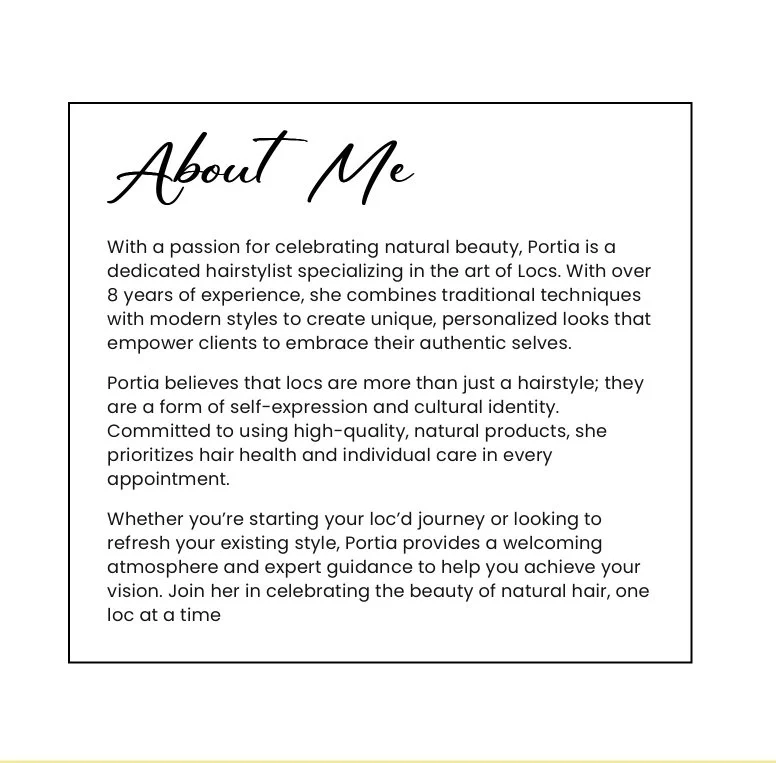 About Me

With a passion for celebrating natural beauty, Portia is a dedicated hairstylist specializing in the art of Locs. With over 8 years of experience, she combines traditional techniques with modern styles to create unique, personalized looks that empower clients to embrace their authentic selves.

Portia believes that locs are more than just a hairstyle; they are a form of self-expression and cultural identity. Committed to using high-quality, natural products, she prioritizes hair health and individual care in every appointment.

Whether you're starting your loc'd journey or looking to refresh your existing style, Portia provides a welcoming atmosphere and expert guidance to help you achieve your vision. Join her in celebrating the beauty of natural hair, one loc at a time